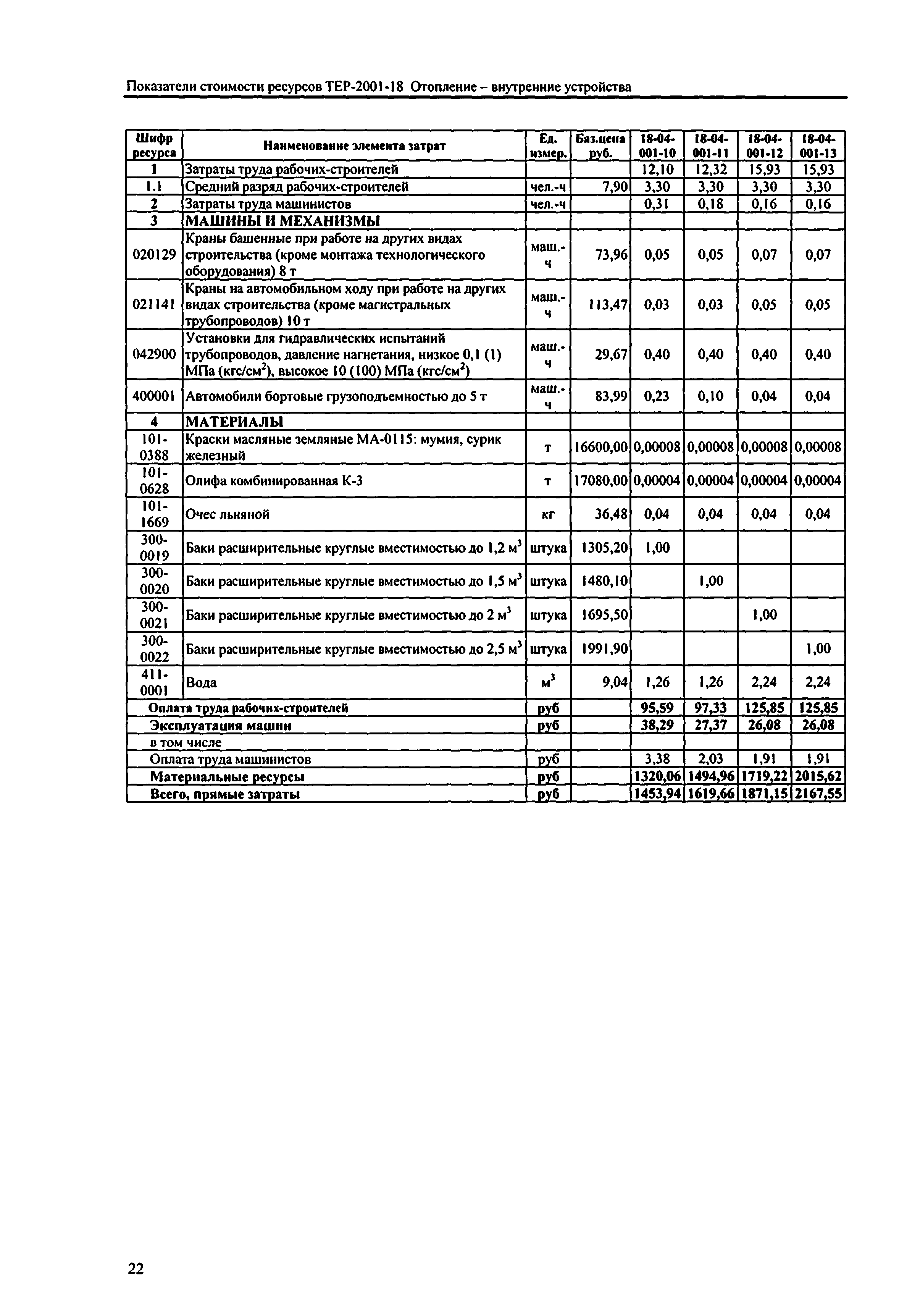 Показатели стоимости ресурсов ТЕР-2001-18 Отопление – внутренние устройства

| Шифр ресурса | Наименование элемента затрат | Ед. измер. | Баз.цена руб. | 18-04-001-10 | 18-04-001-11 | 18-04-001-12 | 18-04-001-13 |
|---|---|---|---|---|---|---|---|
| 1 | Затраты труда рабочих-строителей | | | 12,10 | 12,32 | 15,93 | 15,93 |
| 1.1 | Средний разряд рабочих-строителей | чел.-ч | 7,90 | 3,30 | 3,30 | 3,30 | 3,30 |
| 2 | Затраты труда машинистов | чел.-ч | | 0,31 | 0,18 | 0,16 | 0,16 |
| 3 | МАШИНЫ И МЕХАНИЗМЫ | | | | | | |
| 020129 | Краны башенные при работе на других видах строительства (кроме монтажа технологического оборудования) 8 т | маш.-ч | 73,96 | 0,05 | 0,05 | 0,07 | 0,07 |
| 021141 | Краны на автомобильном ходу при работе на других видах строительства (кроме магистральных трубопроводов) 10 т | маш.-ч | 113,47 | 0,03 | 0,03 | 0,05 | 0,05 |
| 042900 | Установки для гидравлических испытаний трубопроводов, давление нагнетания, низкое 0,1 (1) МПа (кгс/см$^2$), высокое 10 (100) МПа (кгс/см$^2$) | маш.-ч | 29,67 | 0,40 | 0,40 | 0,40 | 0,40 |
| 400001 | Автомобили бортовые грузоподъемностью до 5 т | маш.-ч | 83,99 | 0,23 | 0,10 | 0,04 | 0,04 |
| 4 | МАТЕРИАЛЫ | | | | | | |
| 101-0388 | Краски масляные земляные МА-0115: мумия, сурик железный | т | 16600,00 | 0,00008 | 0,00008 | 0,00008 | 0,00008 |
| 101-0628 | Олифа комбинированная К-3 | т | 17080,00 | 0,00004 | 0,00004 | 0,00004 | 0,00004 |
| 101-1669 | Очес льняной | кг | 36,48 | 0,04 | 0,04 | 0,04 | 0,04 |
| 300-0019 | Баки расширительные круглые вместимостью до 1,2 м$^3$ | штука | 1305,20 | 1,00 | | | |
| 300-0020 | Баки расширительные круглые вместимостью до 1,5 м$^3$ | штука | 1480,10 | | 1,00 | | |
| 300-0021 | Баки расширительные круглые вместимостью до 2 м$^3$ | штука | 1695,50 | | | 1,00 | |
| 300-0022 | Баки расширительные круглые вместимостью до 2,5 м$^3$ | штука | 1991,90 | | | | 1,00 |
| 411-0001 | Вода | м$^3$ | 9,04 | 1,26 | 1,26 | 2,24 | 2,24 |
| Оплата труда рабочих-строителей | | руб | | 95,59 | 97,33 | 125,85 | 125,85 |
| Эксплуатация машин | | руб | | 38,29 | 27,37 | 26,08 | 26,08 |
| в том числе | | | | | | | |
| Оплата труда машинистов | | руб | | 3,38 | 2,03 | 1,91 | 1,91 |
| Материальные ресурсы | | руб | | 1320,06 | 1494,96 | 1719,22 | 2015,62 |
| Всего, прямые затраты | | руб | | 1453,94 | 1619,66 | 1871,15 | 2167,55 |

22